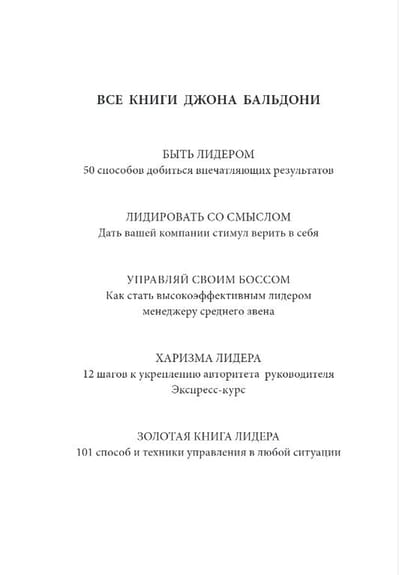 ВСЕ КНИГИ ДЖОНА БАЛЬДОНИ

БЫТЬ ЛИДЕРОМ
50 способов добиться впечатляющих результатов

ЛИДИРОВАТЬ СО СМЫСЛОМ
Дать вашей компании стимул верить в себя

УПРАВЛЯЙ СВОИМ БОССОМ
Как стать высокоэффективным лидером менеджеру среднего звена

ХАРИЗМА ЛИДЕРА
12 шагов к укреплению авторитета руководителя
Экспресс-курс

ЗОЛОТАЯ КНИГА ЛИДЕРА
101 способ и техники управления в любой ситуации